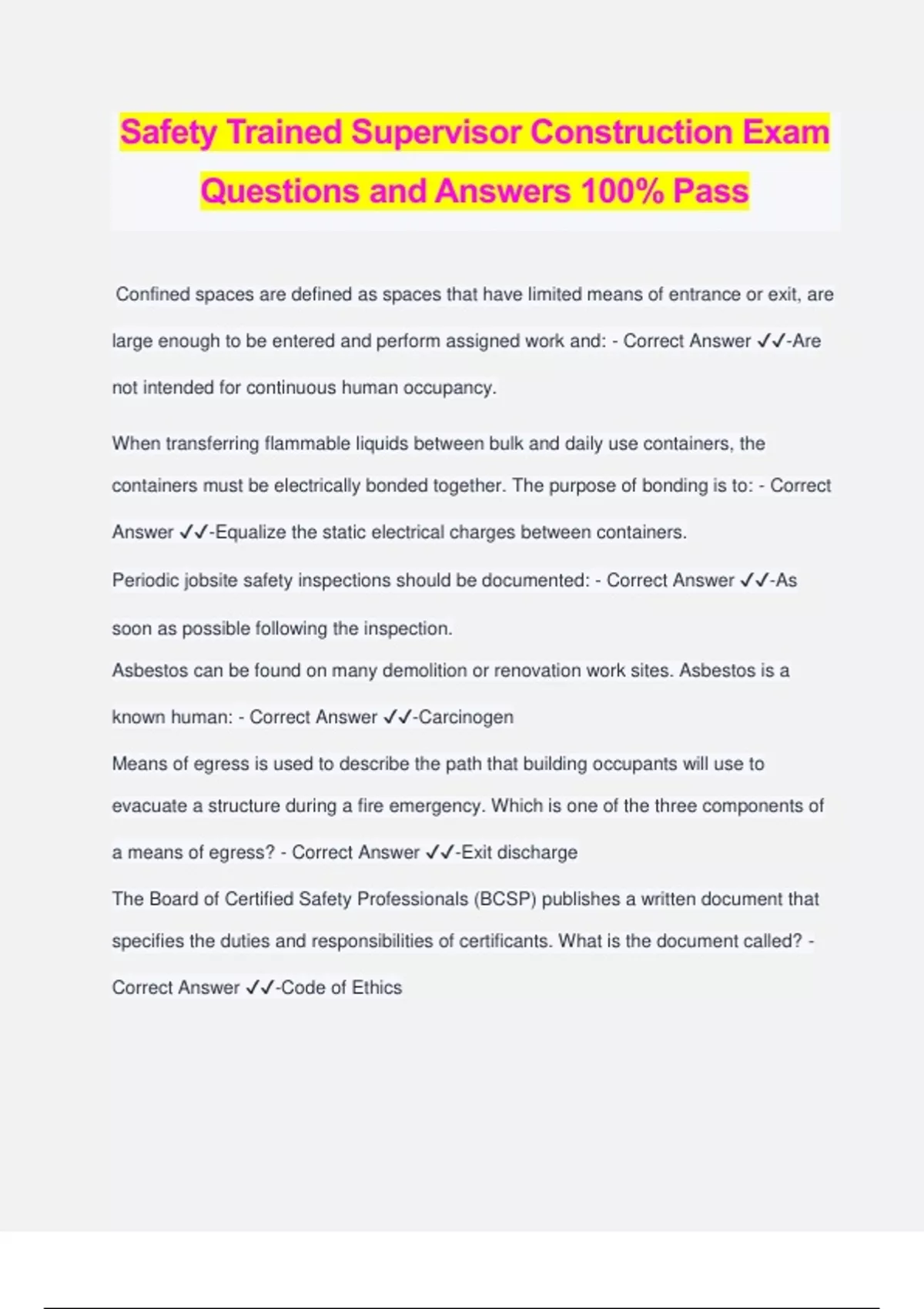 Safety Trained Supervisor Construction Exam Questions and Answers 100% Pass

Confined spaces are defined as spaces that have limited means of entrance or exit, are large enough to be entered and perform assigned work and: - Correct Answer ✓✓-Are not intended for continuous human occupancy.

When transferring flammable liquids between bulk and daily use containers, the containers must be electrically bonded together. The purpose of bonding is to: - Correct Answer ✓✓-Equalize the static electrical charges between containers.

Periodic jobsite safety inspections should be documented: - Correct Answer ✓✓-As soon as possible following the inspection.

Asbestos can be found on many demolition or renovation work sites. Asbestos is a known human: - Correct Answer ✓✓-Carcinogen

Means of egress is used to describe the path that building occupants will use to evacuate a structure during a fire emergency. Which is one of the three components of a means of egress? - Correct Answer ✓✓-Exit discharge

The Board of Certified Safety Professionals (BCSP) publishes a written document that specifies the duties and responsibilities of certificants. What is the document called? - Correct Answer ✓✓-Code of Ethics